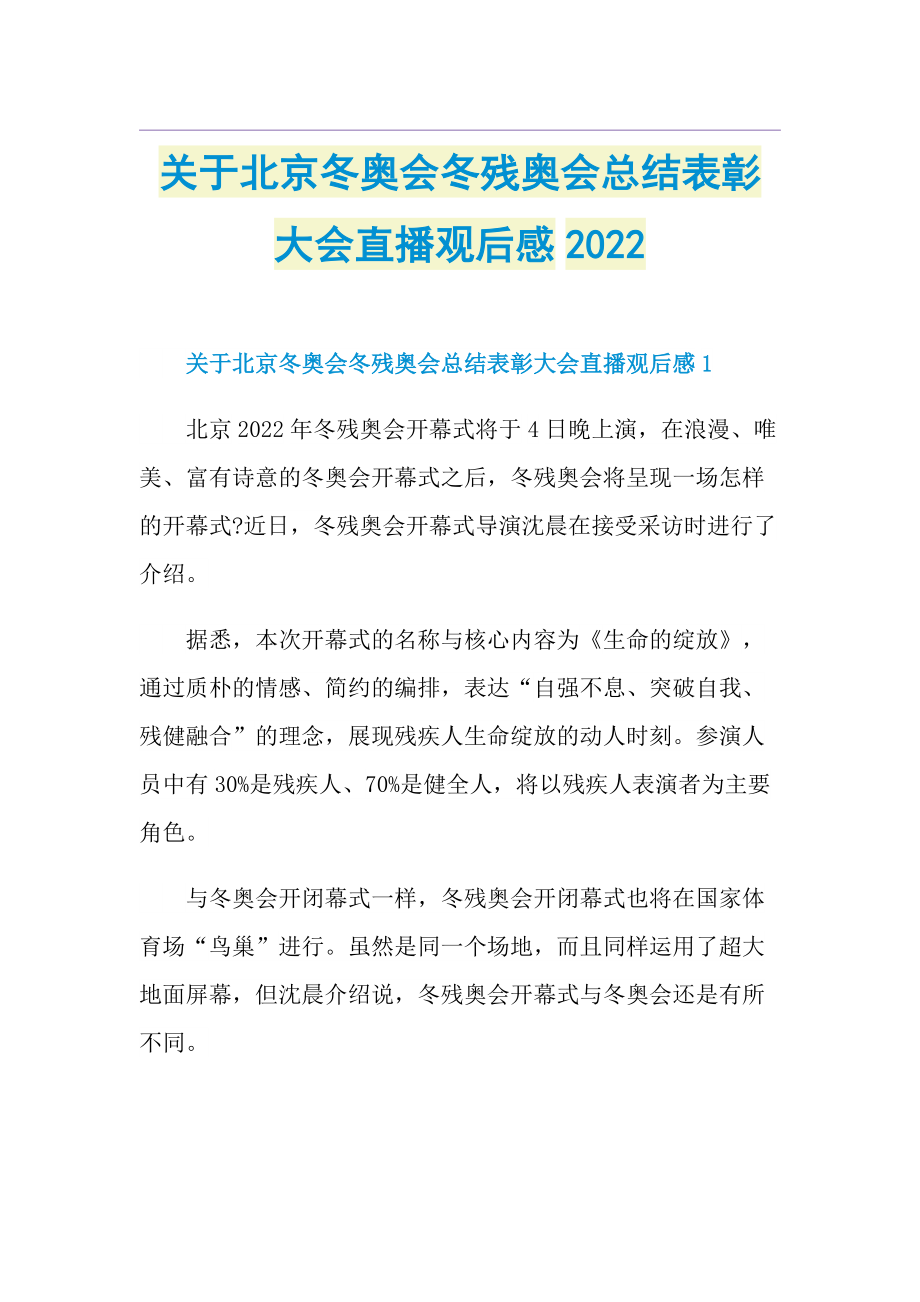 关于北京冬奥会冬残奥会总结表彰大会直播观后感 2022

关于北京冬奥会冬残奥会总结表彰大会直播观后感 1

北京 2022 年冬残奥会开幕式将于 4 日晚上演，在浪漫、唯美、富有诗意的冬奥会开幕式之后，冬残奥会将呈现一场怎样的开幕式?近日，冬残奥会开幕式导演沈晨在接受采访时进行了介绍。

据悉，本次开幕式的名称与核心内容为《生命的绽放》，通过质朴的情感、简约的编排，表达“自强不息、突破自我、残健融合”的理念，展现残疾人生命绽放的动人时刻。参演人员中有 30%是残疾人、70%是健全人，将以残疾人表演者为主要角色。

与冬奥会开闭幕式一样，冬残奥会开闭幕式也将在国家体育场“鸟巢”进行。虽然是同一个场地，而且同样运用了超大地面屏幕，但沈晨介绍说，冬残奥会开幕式与冬奥会还是有所不同。